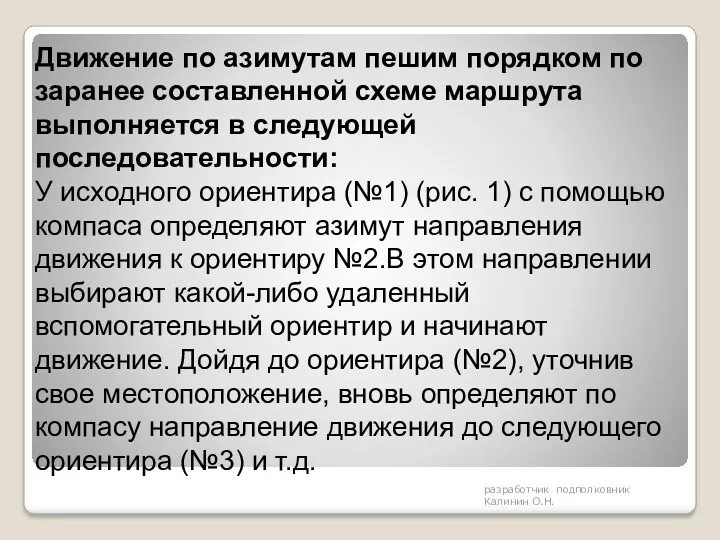 Движение по азимутам пешим порядком по заранее составленной схеме маршрута выполняется в следующей последовательности:
У исходного ориентира (№1) (рис. 1) с помощью компаса определяют азимут направления движения к ориентиру №2.В этом направлении выбирают какой-либо удаленный вспомогательный ориентир и начинают движение. Дойдя до ориентира (№2), уточнив свое местоположение, вновь определяют по компасу направление движения до следующего ориентира (№3) и т.д.

разработчик подполковник Калинин О.Н.